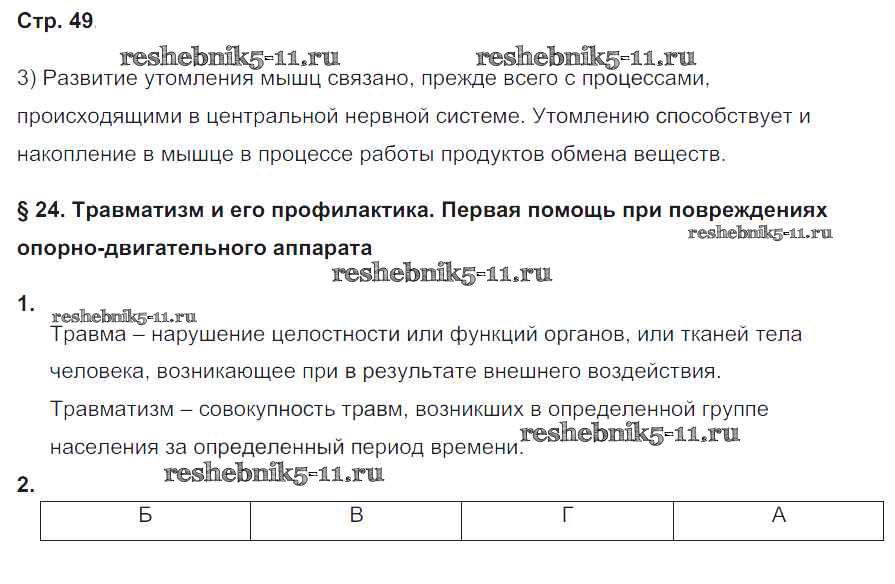 Стр. 49

reshebnik5-11.ru reshebnik5-11.ru

3) Развитие утомления мышц связано, прежде всего с процессами, происходящими в центральной нервной системе. Утомлению способствует и накопление в мышце в процессе работы продуктов обмена веществ.

§ 24. Травматизм и его профилактика. Первая помощь при повреждениях опорно-двигательного аппарата

reshebnik5-11.ru

reshebnik5-11.ru

1.

reshebnik5-11.ru

Травма – нарушение целостности или функций органов, или тканей тела человека, возникающее при в результате внешнего воздействия.

Травматизм – совокупность травм, возникших в определенной группе населения за определенный период времени.

reshebnik5-11.ru

2.

reshebnik5-11.ru

| Б | В | Г | А |
|---|---|---|---|